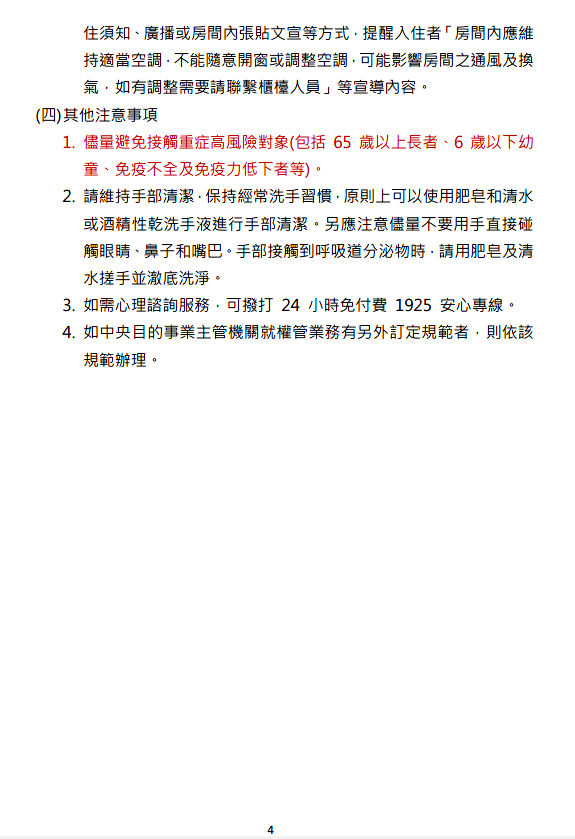 住須知、廣播或房間內張貼文宣等方式，提醒入住者「房間內應維持適當空調，不能隨意開窗或調整空調，可能影響房間之通風及換氣，如有調整需要請聯繫櫃檯人員」等宣導內容。

(四)其他注意事項

1. 儘量避免接觸重症高風險對象(包括 65 歲以上長者、6 歲以下幼童、免疫不全及免疫力低下者等)。

2. 請維持手部清潔，保持經常洗手習慣，原則上可以使用肥皂和清水或酒精性乾洗手液進行手部清潔。另應注意儘量不要用手直接碰觸眼睛、鼻子和嘴巴。手部接觸到呼吸道分泌物時，請用肥皂及清水搓手並澈底洗淨。

3. 如需心理諮詢服務，可撥打 24 小時免付費 1925 安心專線。

4. 如中央目的事業主管機關就權管業務有另外訂定規範者，則依該規範辦理。

4